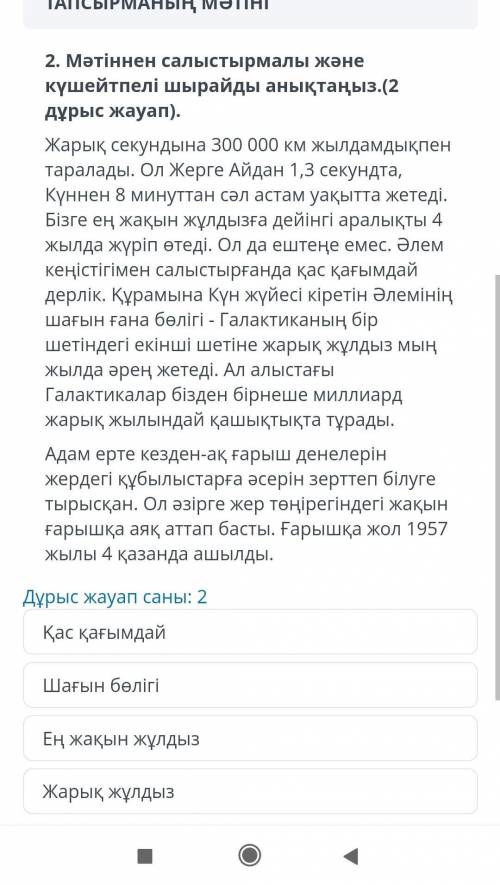 ТАПСЫРМАНЫҢ МӘТІНІ

2. Мәтіннен салыстырмалы және күшейтпелі шырайды анықтаңыз.(2 дұрыс жауап).

Жарық секундына 300 000 км жылдамдықпен таралады. Ол Жерге Айдан 1,3 секундта, Күннен 8 минуттан сәл астам уақытта жетеді. Бізге ең жақын жұлдызға дейінгі аралықты 4 жылда жүріп өтеді. Ол да ештеңе емес. Әлем кеңістігімен салыстырғанда қас қағымдай дерлік. Құрамына Күн жүйесі кіретін Әлемінің шағын ғана бөлігі - Галактиканың бір шетіндегі екінші шетіне жарық жұлдыз мың жылда әрең жетеді. Ал алыстағы Галактикалар бізден бірнеше миллиард жарық жылындай қашықтықта тұрады.

Адам ерте кезден-ақ ғарыш денелерін жердегі құбылыстарға әсерін зерттеп білуге тырысқан. Ол әзірге жер төңірегіндегі жақын ғарышқа аяқ аттап басты. Ғарышқа жол 1957 жылы 4 қазанда ашылды.

Дұрыс жауап саны: 2

Қас қағымдай

Шағын бөлігі

Ең жақын жұлдыз

Жарық жұлдыз